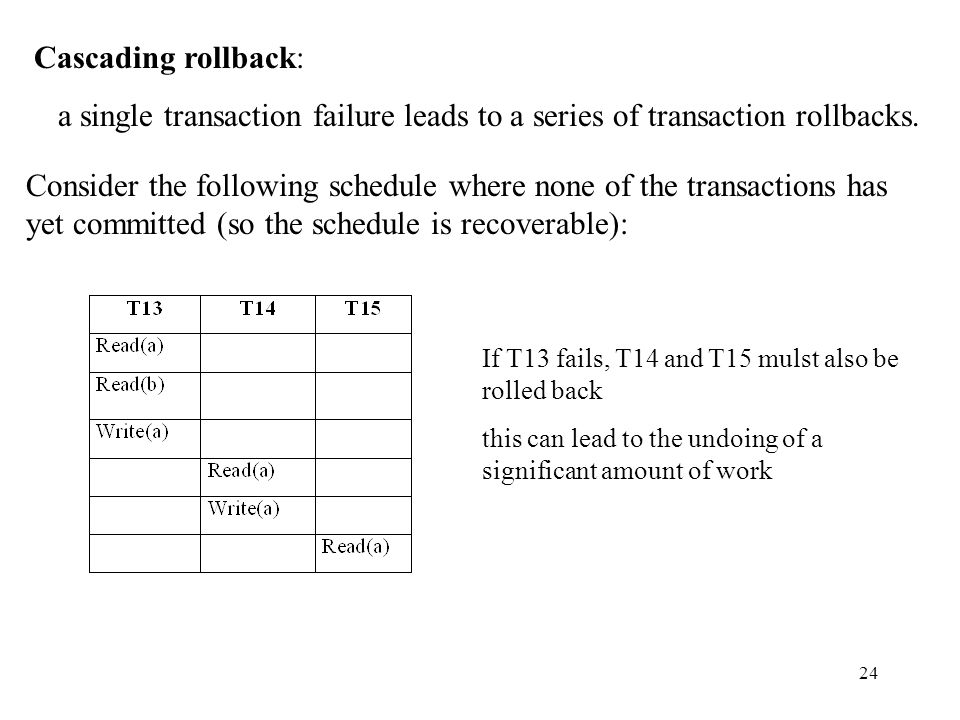 Cascading rollback:

a single transaction failure leads to a series of transaction rollbacks.

Consider the following schedule where none of the transactions has yet committed (so the schedule is recoverable):

| T13 | T14 | T15 |
|---|---|---|
| Read(a) | | |
| Read(b) | | |
| Write(a) | | |
| | Read(a) | |
| | Write(a) | |
| | | Read(a) |

If T13 fails, T14 and T15 mulst also be rolled back

this can lead to the undoing of a significant amount of work

24